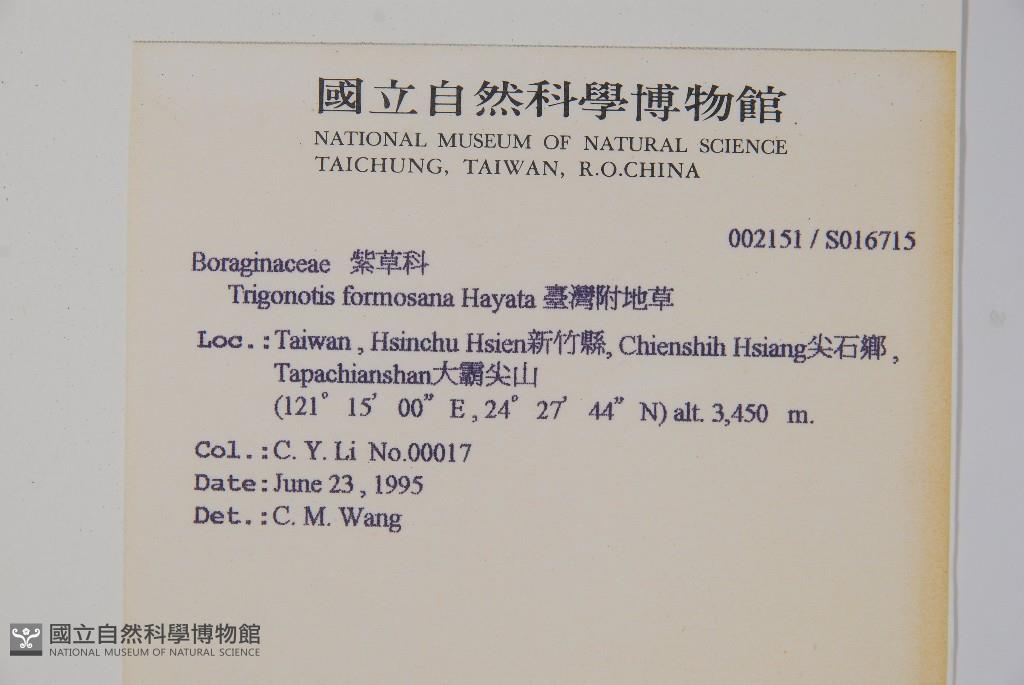 國立自然科學博物館
NATIONAL MUSEUM OF NATURAL SCIENCE
TAICHUNG, TAIWAN, R.O.CHINA

002151 / S016715

Boraginaceae 紫草科
Trigonotis formosana Hayata 臺灣附地草

Loc.: Taiwan, Hsinchu Hsien新竹縣, Chienshih Hsiang尖石鄉, Tapachianshan大霸尖山
(121° 15' 00" E, 24° 27' 44" N) alt. 3,450 m.

Col.: C. Y. Li No.00017
Date: June 23, 1995
Det.: C. M. Wang

國立自然科學博物館
NATIONAL MUSEUM OF NATURAL SCIENCE